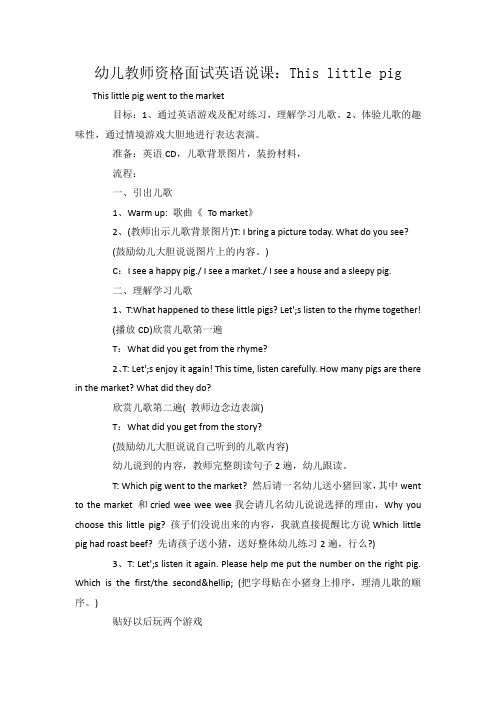 幼儿教师资格面试英语说课：This little pig

This little pig went to the market

目标：1、通过英语游戏及配对练习，理解学习儿歌。2、体验儿歌的趣味性，通过情境游戏大胆地进行表达表演。

准备：英语 CD，儿歌背景图片，装扮材料，

流程：

一、引出儿歌

1、Warm up: 歌曲《 To market》

2、(教师出示儿歌背景图片)T: I bring a picture today. What do you see?

(鼓励幼儿大胆说说图片上的内容。)

C：I see a happy pig./ I see a market./ I see a house and a sleepy pig.

二、理解学习儿歌

1、T:What happened to these little pigs? Let';s listen to the rhyme together!

(播放 CD)欣赏儿歌第一遍

T：What did you get from the rhyme?

2、T: Let';s enjoy it again! This time, listen carefully. How many pigs are there in the market? What did they do?

欣赏儿歌第二遍( 教师边念边表演)

T：What did you get from the story?

(鼓励幼儿大胆说说自己听到的儿歌内容)

幼儿说到的内容，教师完整朗读句子 2 遍，幼儿跟读。

T: Which pig went to the market? 然后请一名幼儿送小猪回家，其中 went to the market 和 cried wee wee wee 我会请几名幼儿说说选择的理由，Why you choose this little pig? 孩子们没说出来的内容，我就直接提醒比方说 Which little pig had roast beef? 先请孩子送小猪，送好整体幼儿练习 2 遍，行么?)

3、T: Let';s listen it again. Please help me put the number on the right pig. Which is the first/the second&hellip; (把字母贴在小猪身上排序，理清儿歌的顺序。)

贴好以后玩两个游戏